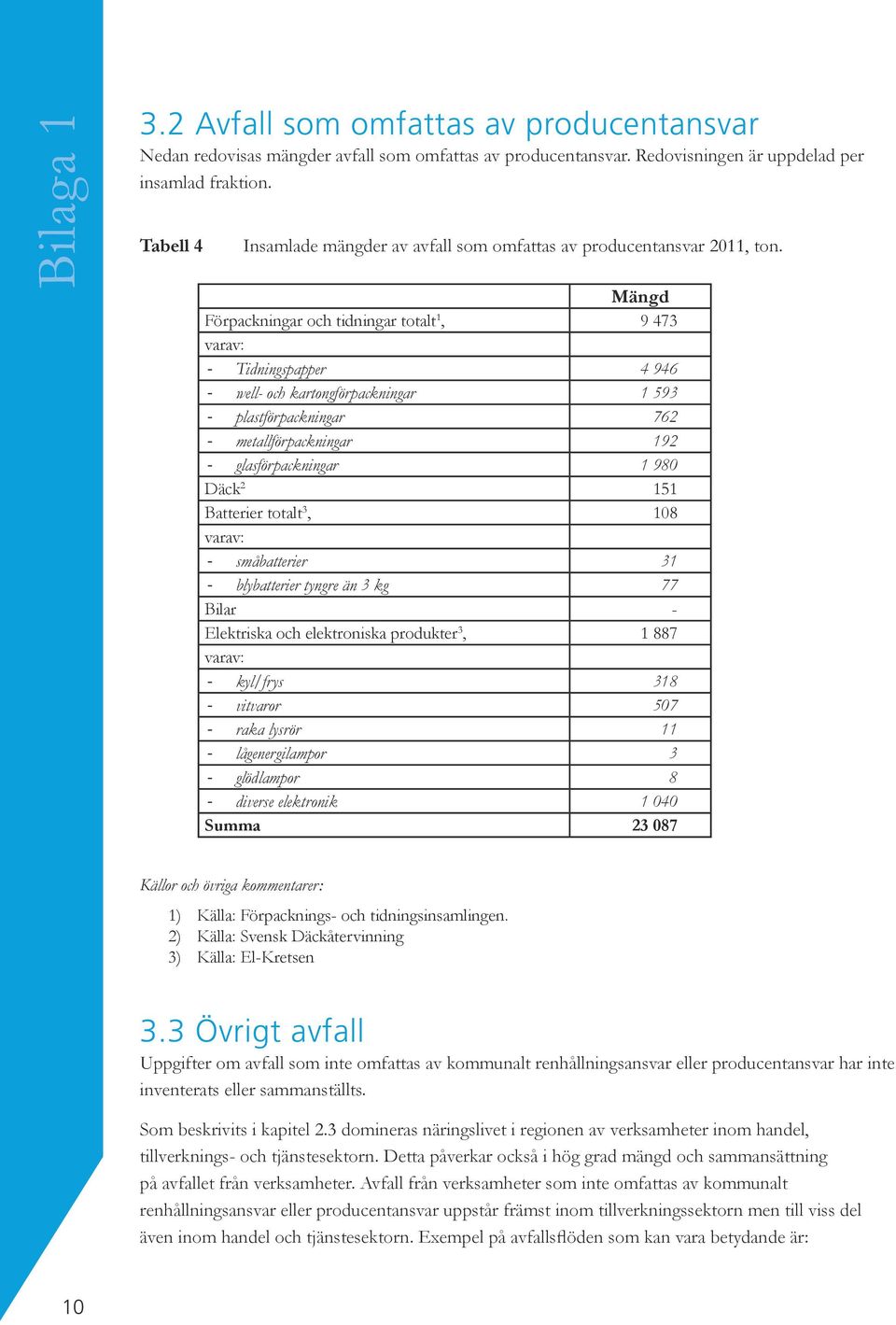 Bilaga 1

3.2 Avfall som omfattas av producentansvar

Nedan redovisas mängder avfall som omfattas av producentansvar. Redovisningen är uppdelad per insamlad fraktion.

Tabell 4 Insamlade mängder av avfall som omfattas av producentansvar 2011, ton.

| | Mängd |
|---|---|
| Förpackningar och tidningar totalt$^1$, | 9 473 |
| varav: | |
| - Tidningspapper | 4 946 |
| - well- och kartongförpackningar | 1 593 |
| - plastförpackningar | 762 |
| - metallförpackningar | 192 |
| - glasförpackningar | 1 980 |
| Däck$^2$ | 151 |
| Batterier totalt$^3$, | 108 |
| varav: | |
| - småbatterier | 31 |
| - blybatterier tyngre än 3 kg | 77 |
| Bilar | - |
| Elektriska och elektroniska produkter$^3$, | 1 887 |
| varav: | |
| - kyl/frys | 318 |
| - vitvaror | 507 |
| - raka lysrör | 11 |
| - lågenergilampor | 3 |
| - glödlampor | 8 |
| - diverse elektronik | 1 040 |
| Summa | 23 087 |

Källor och övriga kommentarer:

1) Källa: Förpacknings- och tidningsinsamlingen.
2) Källa: Svensk Däckåtervinning
3) Källa: El-Kretsen

3.3 Övrigt avfall

Uppgifter om avfall som inte omfattas av kommunalt renhållningsansvar eller producentansvar har inte inventerats eller sammanställts.

Som beskrivits i kapitel 2.3 domineras näringslivet i regionen av verksamheter inom handel, tillverknings- och tjänstesektorn. Detta påverkar också i hög grad mängd och sammansättning på avfallet från verksamheter. Avfall från verksamheter som inte omfattas av kommunalt renhållningsansvar eller producentansvar uppstår främst inom tillverkningssektorn men till viss del även inom handel och tjänstesektorn. Exempel på avfallsflöden som kan vara betydande är:

10